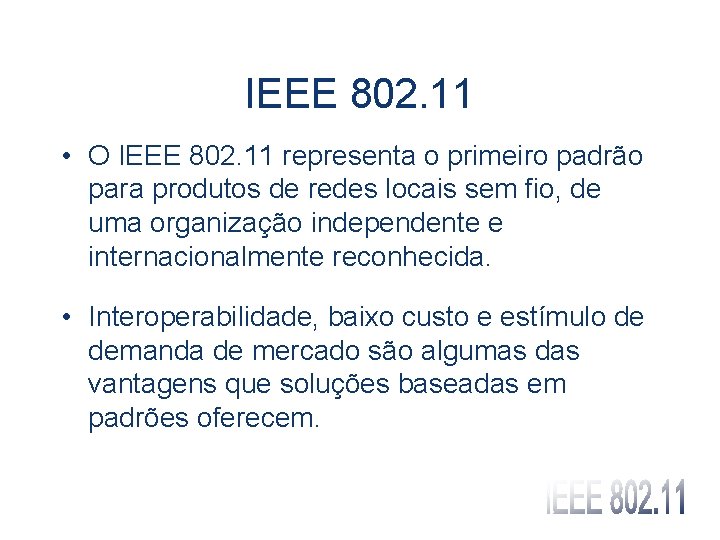 IEEE 802.11

• O IEEE 802.11 representa o primeiro padrão para produtos de redes locais sem fio, de uma organização independente e internacionalmente reconhecida.

• Interoperabilidade, baixo custo e estímulo de demanda de mercado são algumas das vantagens que soluções baseadas em padrões oferecem.

IEEE 802.11